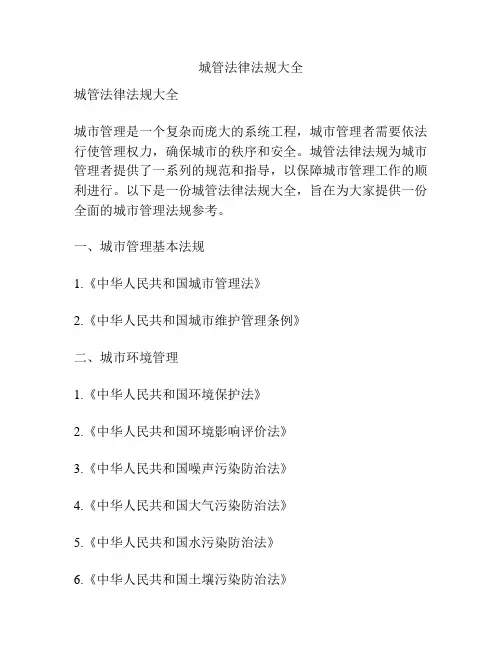 城管法律法规大全

城管法律法规大全

城市管理是一个复杂而庞大的系统工程，城市管理者需要依法行使管理权力，确保城市的秩序和安全。城管法律法规为城市管理者提供了一系列的规范和指导，以保障城市管理工作的顺利进行。以下是一份城管法律法规大全，旨在为大家提供一份全面的城市管理法规参考。

一、城市管理基本法规

1.《中华人民共和国城市管理法》

2.《中华人民共和国城市维护管理条例》

二、城市环境管理

1.《中华人民共和国环境保护法》

2.《中华人民共和国环境影响评价法》

3.《中华人民共和国噪声污染防治法》

4.《中华人民共和国大气污染防治法》

5.《中华人民共和国水污染防治法》

6.《中华人民共和国土壤污染防治法》